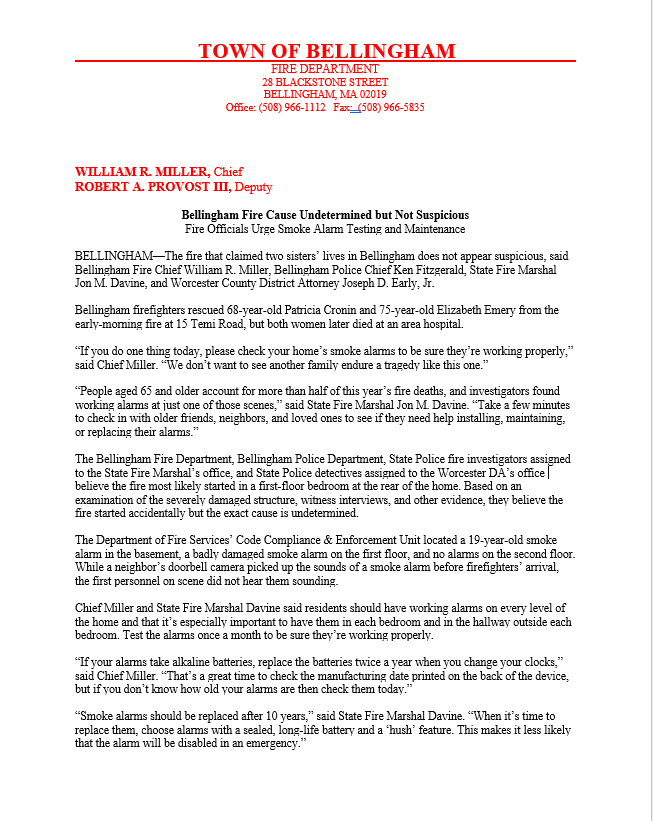 TOWN OF BELLINGHAM
FIRE DEPARTMENT
28 BLACKSTONE STREET
BELLINGHAM, MA 02019
Office: (508) 966-1112 Fax: (508) 966-5835

WILLIAM R. MILLER, Chief
ROBERT A. PROVOST III, Deputy

Bellingham Fire Cause Undetermined but Not Suspicious
Fire Officials Urge Smoke Alarm Testing and Maintenance

BELLINGHAM—The fire that claimed two sisters' lives in Bellingham does not appear suspicious, said Bellingham Fire Chief William R. Miller, Bellingham Police Chief Ken Fitzgerald, State Fire Marshal Jon M. Davine, and Worcester County District Attorney Joseph D. Early, Jr.

Bellingham firefighters rescued 68-year-old Patricia Cronin and 75-year-old Elizabeth Emery from the early-morning fire at 15 Temi Road, but both women later died at an area hospital.

"If you do one thing today, please check your home's smoke alarms to be sure they're working properly," said Chief Miller. "We don't want to see another family endure a tragedy like this one."

"People aged 65 and older account for more than half of this year's fire deaths, and investigators found working alarms at just one of those scenes," said State Fire Marshal Jon M. Davine. "Take a few minutes to check in with older friends, neighbors, and loved ones to see if they need help installing, maintaining, or replacing their alarms."

The Bellingham Fire Department, Bellingham Police Department, State Police fire investigators assigned to the State Fire Marshal's office, and State Police detectives assigned to the Worcester DA's office believe the fire most likely started in a first-floor bedroom at the rear of the home. Based on an examination of the severely damaged structure, witness interviews, and other evidence, they believe the fire started accidentally but the exact cause is undetermined.

The Department of Fire Services' Code Compliance & Enforcement Unit located a 19-year-old smoke alarm in the basement, a badly damaged smoke alarm on the first floor, and no alarms on the second floor. While a neighbor's doorbell camera picked up the sounds of a smoke alarm before firefighters' arrival, the first personnel on scene did not hear them sounding.

Chief Miller and State Fire Marshal Davine said residents should have working alarms on every level of the home and that it's especially important to have them in each bedroom and in the hallway outside each bedroom. Test the alarms once a month to be sure they're working properly.

"If your alarms take alkaline batteries, replace the batteries twice a year when you change your clocks," said Chief Miller. "That's a great time to check the manufacturing date printed on the back of the device, but if you don't know how old your alarms are then check them today."

"Smoke alarms should be replaced after 10 years," said State Fire Marshal Davine. "When it's time to replace them, choose alarms with a sealed, long-life battery and a 'hush' feature. This makes it less likely that the alarm will be disabled in an emergency."